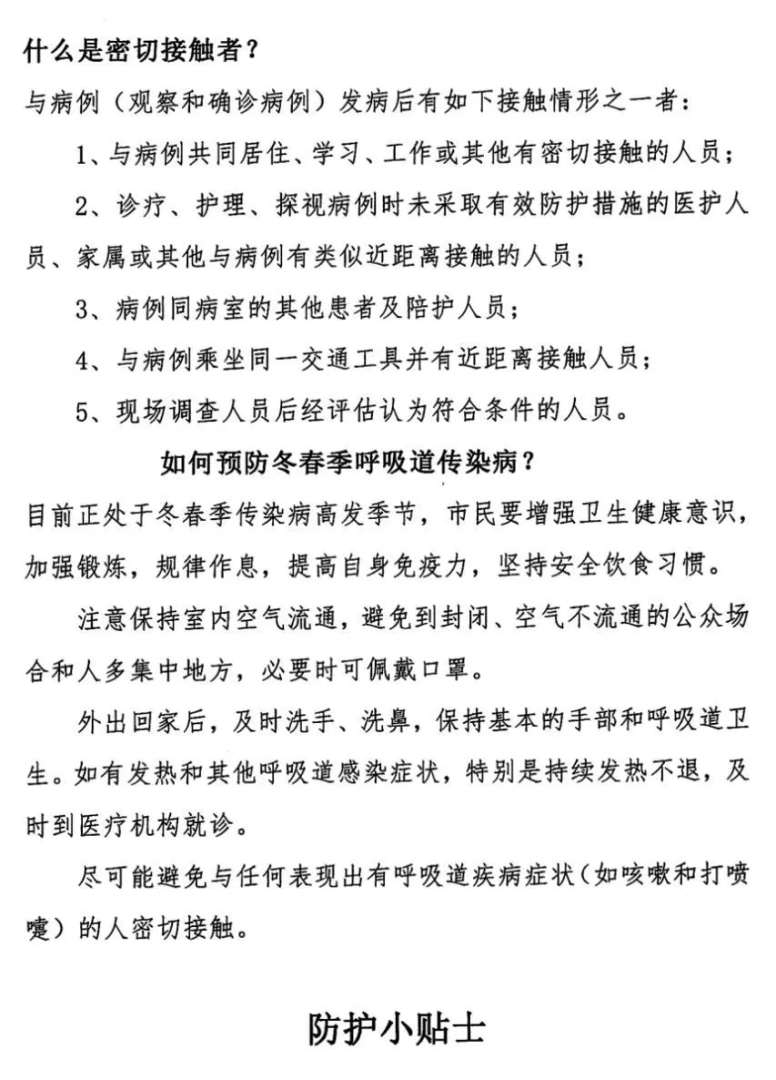 什么是密切接触者？

与病例（观察和确诊病例）发病后有如下接触情形之一者：

1、与病例共同居住、学习、工作或其他有密切接触的人员；

2、诊疗、护理、探视病例时未采取有效防护措施的医护人员、家属或其他与病例有类似近距离接触的人员；

3、病例同病室的其他患者及陪护人员；

4、与病例乘坐同一交通工具并有近距离接触人员；

5、现场调查人员后经评估认为符合条件的人员。

如何预防冬春季呼吸道传染病？

目前正处于冬春季传染病高发季节，市民要增强卫生健康意识，加强锻炼，规律作息，提高自身免疫力，坚持安全饮食习惯。

注意保持室内空气流通，避免到封闭、空气不流通的公众场合和人多集中地方，必要时可佩戴口罩。

外出回家后，及时洗手、洗鼻，保持基本的手部和呼吸道卫生。如有发热和其他呼吸道感染症状，特别是持续发热不退，及时到医疗机构就诊。

尽可能避免与任何表现出有呼吸道疾病症状（如咳嗽和打喷嚏）的人密切接触。

防护小贴士